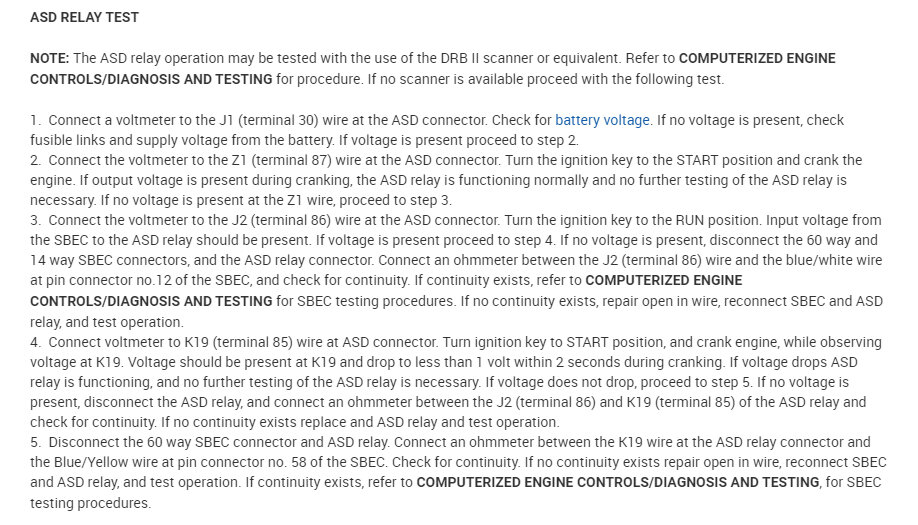 ASD RELAY TEST

NOTE: The ASD relay operation may be tested with the use of the DRB II scanner or equivalent. Refer to COMPUTERIZED ENGINE CONTROLS/DIAGNOSIS AND TESTING for procedure. If no scanner is available proceed with the following test.

1. Connect a voltmeter to the J1 (terminal 30) wire at the ASD connector. Check for battery voltage. If no voltage is present, check fusible links and supply voltage from the battery. If voltage is present proceed to step 2.
2. Connect the voltmeter to the Z1 (terminal 87) wire at the ASD connector. Turn the ignition key to the START position and crank the engine. If output voltage is present during cranking, the ASD relay is functioning normally and no further testing of the ASD relay is necessary. If no voltage is present at the Z1 wire, proceed to step 3.
3. Connect the voltmeter to the J2 (terminal 86) wire at the ASD connector. Turn the ignition key to the RUN position. Input voltage from the SBEC to the ASD relay should be present. If voltage is present proceed to step 4. If no voltage is present, disconnect the 60 way and 14 way SBEC connectors, and the ASD relay connector. Connect an ohmmeter between the J2 (terminal 86) wire and the blue/white wire at pin connector no.12 of the SBEC, and check for continuity. If continuity exists, refer to COMPUTERIZED ENGINE CONTROLS/DIAGNOSIS AND TESTING for SBEC testing procedures. If no continuity exists, repair open in wire, reconnect SBEC and ASD relay, and test operation.
4. Connect voltmeter to K19 (terminal 85) wire at ASD connector. Turn ignition key to START position, and crank engine, while observing voltage at K19. Voltage should be present at K19 and drop to less than 1 volt within 2 seconds during cranking. If voltage drops ASD relay is functioning, and no further testing of the ASD relay is necessary. If voltage does not drop, proceed to step 5. If no voltage is present, disconnect the ASD relay, and connect an ohmmeter between the J2 (terminal 86) and K19 (terminal 85) of the ASD relay and check for continuity. If no continuity exists replace and ASD relay and test operation.
5. Disconnect the 60 way SBEC connector and ASD relay. Connect an ohmmeter between the K19 wire at the ASD relay connector and the Blue/Yellow wire at pin connector no. 58 of the SBEC. Check for continuity. If no continuity exists repair open in wire, reconnect SBEC and ASD relay, and test operation. If continuity exists, refer to COMPUTERIZED ENGINE CONTROLS/DIAGNOSIS AND TESTING, for SBEC testing procedures.